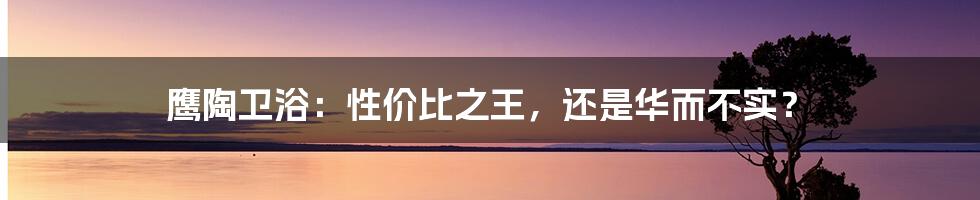 鹰陶卫浴：性价比之王，还是华而不实？